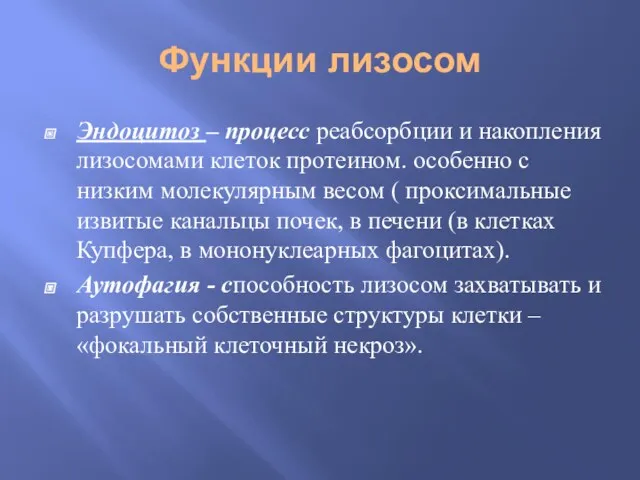 Функции лизосом

Эндоцитоз – процесс реабсорбции и накопления лизосомами клеток протеином. особенно с низким молекулярным весом ( проксимальные извитые канальцы почек, в печени (в клетках Купфера, в мононуклеарных фагоцитах).

Аутофагия - способность лизосом захватывать и разрушать собственные структуры клетки – «фокальный клеточный некроз».